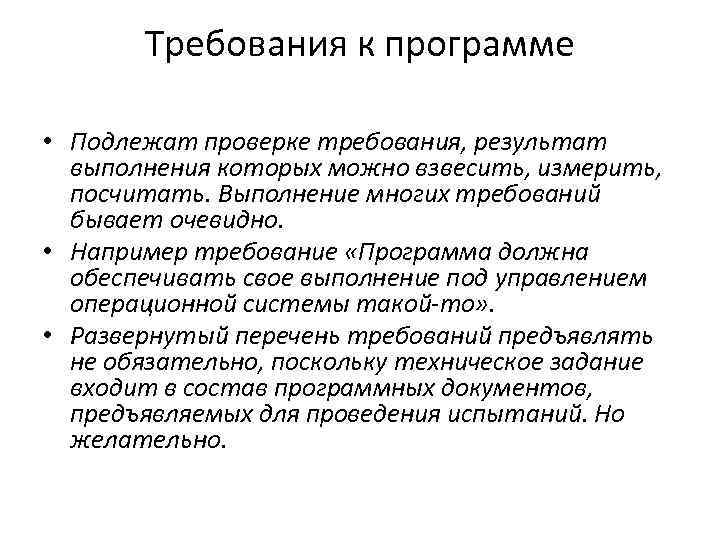 Требования к программе

• Подлежат проверке требования, результат выполнения которых можно взвесить, измерить, посчитать. Выполнение многих требований бывает очевидно.
• Например требование «Программа должна обеспечивать свое выполнение под управлением операционной системы такой-то».
• Развернутый перечень требований предъявлять не обязательно, поскольку техническое задание входит в состав программных документов, предъявляемых для проведения испытаний. Но желательно.